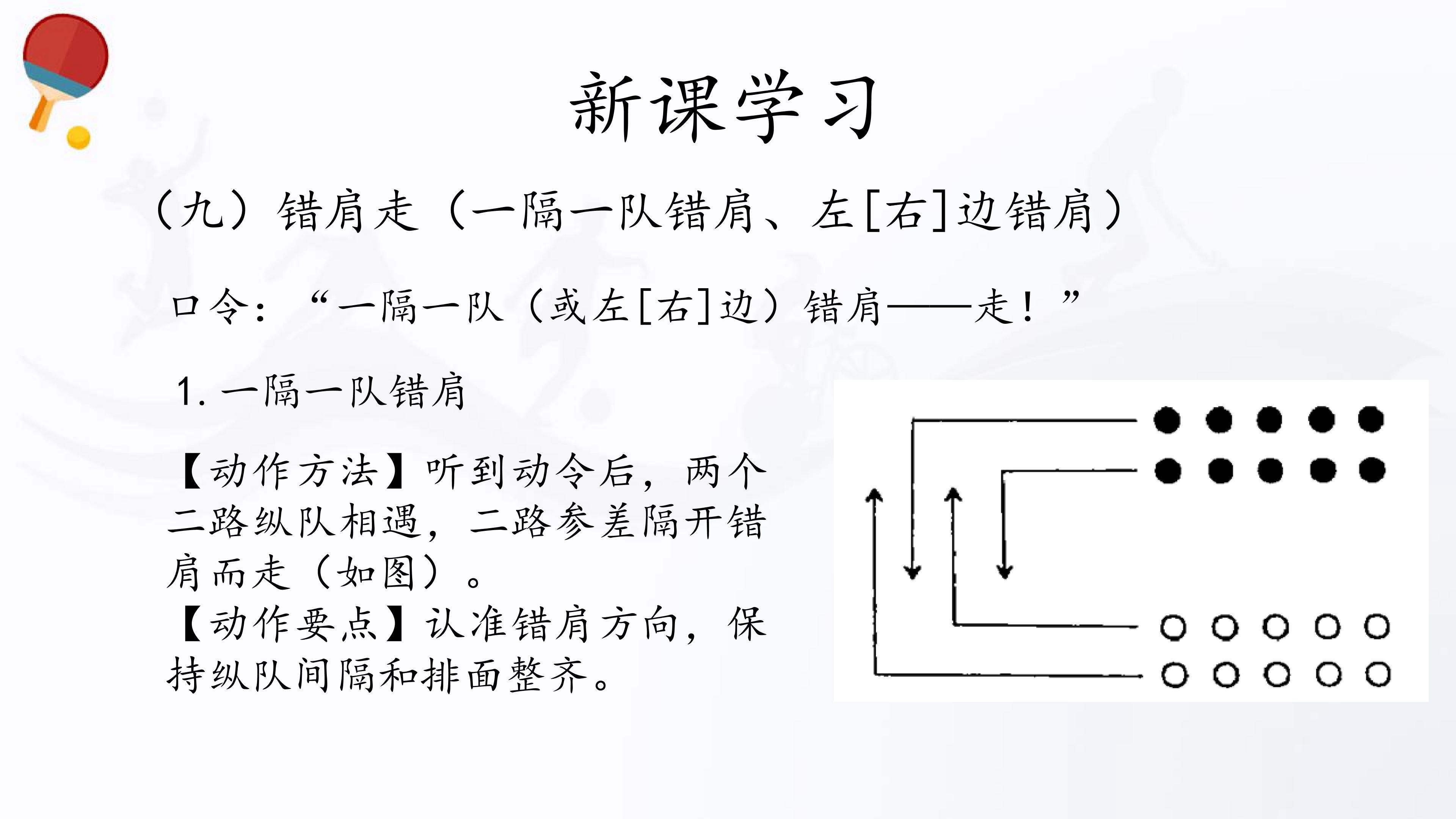 新课学习

（九）错肩走（一隔一队错肩、左[右]边错肩）

口令：“一隔一队（或左[右]边）错肩——走！”

1. 一隔一队错肩

【动作方法】听到动令后，两个二路纵队相遇，二路参差隔开错肩而走（如图）。
【动作要点】认准错肩方向，保持纵队间隔和排面整齐。